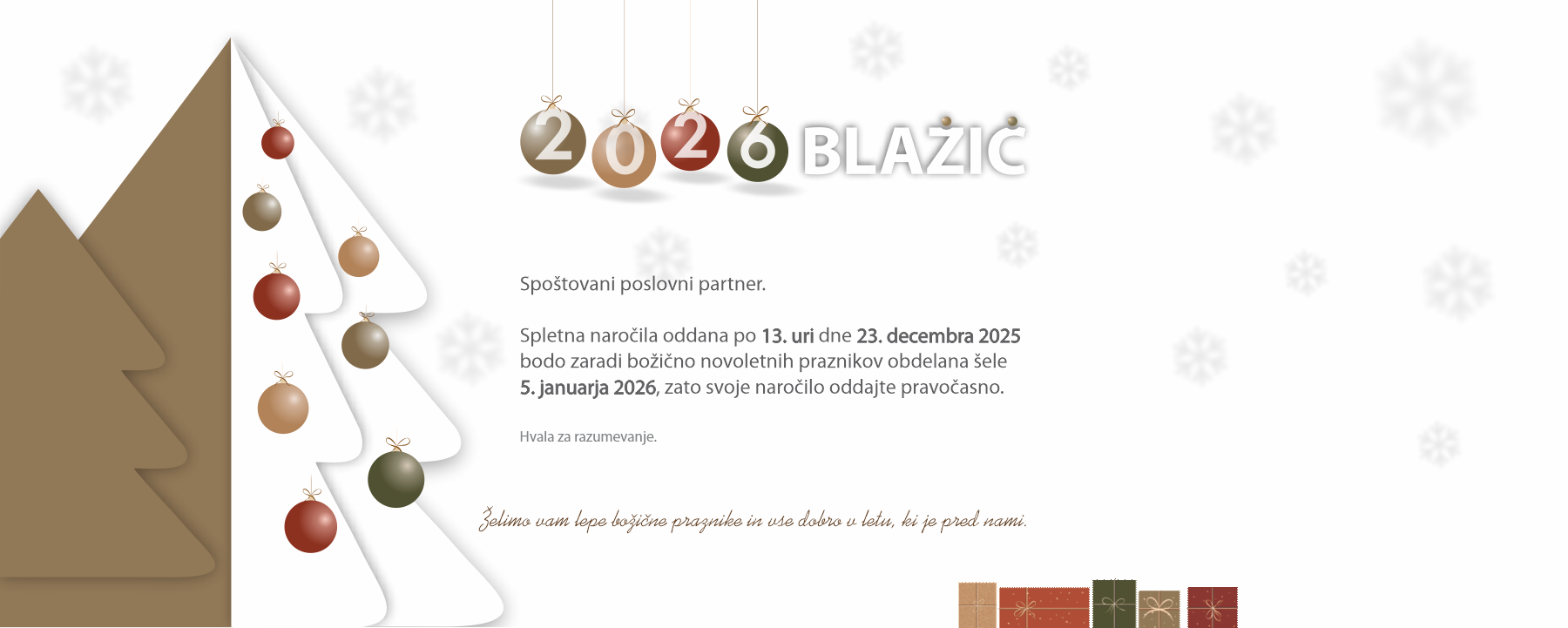 2026 BLAŽIČ

Spoštovani poslovni partner.

Spletna naročila oddana po 13. uri dne 23. decembra 2025 bodo zaradi božično novoletnih praznikov obdelana šele 5. januarja 2026, zato svoje naročilo oddajte pravočasno.

Hvala za razumevanje.

Želimo vam lepe božične praznike in vse dobro v letu, ki je pred nami.